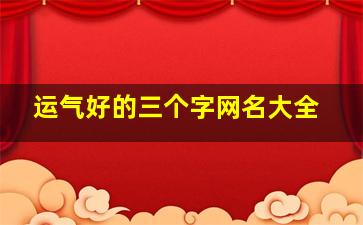 运气好的三个字网名大全